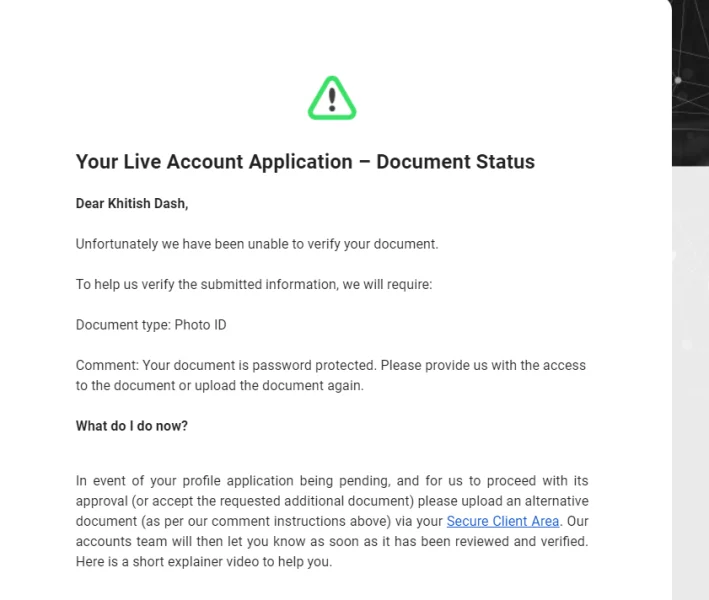 Your Live Account Application – Document Status

Dear Khitish Dash,

Unfortunately we have been unable to verify your document.

To help us verify the submitted information, we will require:

Document type: Photo ID

Comment: Your document is password protected. Please provide us with the access to the document or upload the document again.

What do I do now?

In event of your profile application being pending, and for us to proceed with its approval (or accept the requested additional document) please upload an alternative document (as per our comment instructions above) via your Secure Client Area. Our accounts team will then let you know as soon as it has been reviewed and verified. Here is a short explainer video to help you.